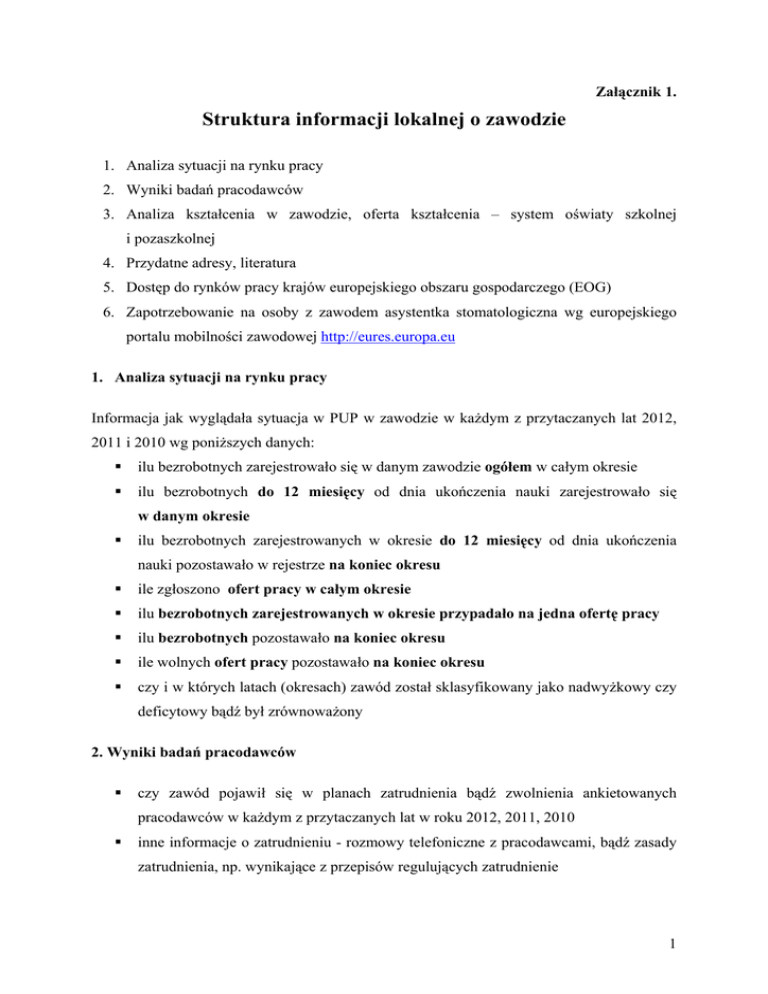 Załącznik 1.

Struktura informacji lokalnej o zawodzie

1. Analiza sytuacji na rynku pracy
2. Wyniki badań pracodawców
3. Analiza kształcenia w zawodzie, oferta kształcenia – system oświaty szkolnej i pozaszkolnej
4. Przydatne adresy, literatura
5. Dostęp do rynków pracy krajów europejskiego obszaru gospodarczego (EOG)
6. Zapotrzebowanie na osoby z zawodem asystentka stomatologiczna wg europejskiego portalu mobilności zawodowej http://eures.europa.eu

1. Analiza sytuacji na rynku pracy

Informacja jak wyglądała sytuacja w PUP w zawodzie w każdym z przytaczanych lat 2012, 2011 i 2010 wg poniższych danych:
▪ ilu bezrobotnych zarejestrowało się w danym zawodzie ogółem w całym okresie
▪ ilu bezrobotnych do 12 miesięcy od dnia ukończenia nauki zarejestrowało się w danym okresie
▪ ilu bezrobotnych zarejestrowanych w okresie do 12 miesięcy od dnia ukończenia nauki pozostawało w rejestrze na koniec okresu
▪ ile zgłoszono ofert pracy w całym okresie
▪ ilu bezrobotnych zarejestrowanych w okresie przypadało na jedna ofertę pracy
▪ ilu bezrobotnych pozostawało na koniec okresu
▪ ile wolnych ofert pracy pozostawało na koniec okresu
▪ czy i w których latach (okresach) zawód został sklasyfikowany jako nadwyżkowy czy deficytowy bądź był zrównoważony

2. Wyniki badań pracodawców

▪ czy zawód pojawił się w planach zatrudnienia bądź zwolnienia ankietowanych pracodawców w każdym z przytaczanych lat w roku 2012, 2011, 2010
▪ inne informacje o zatrudnieniu - rozmowy telefoniczne z pracodawcami, bądź zasady zatrudnienia, np. wynikające z przepisów regulujących zatrudnienie

1